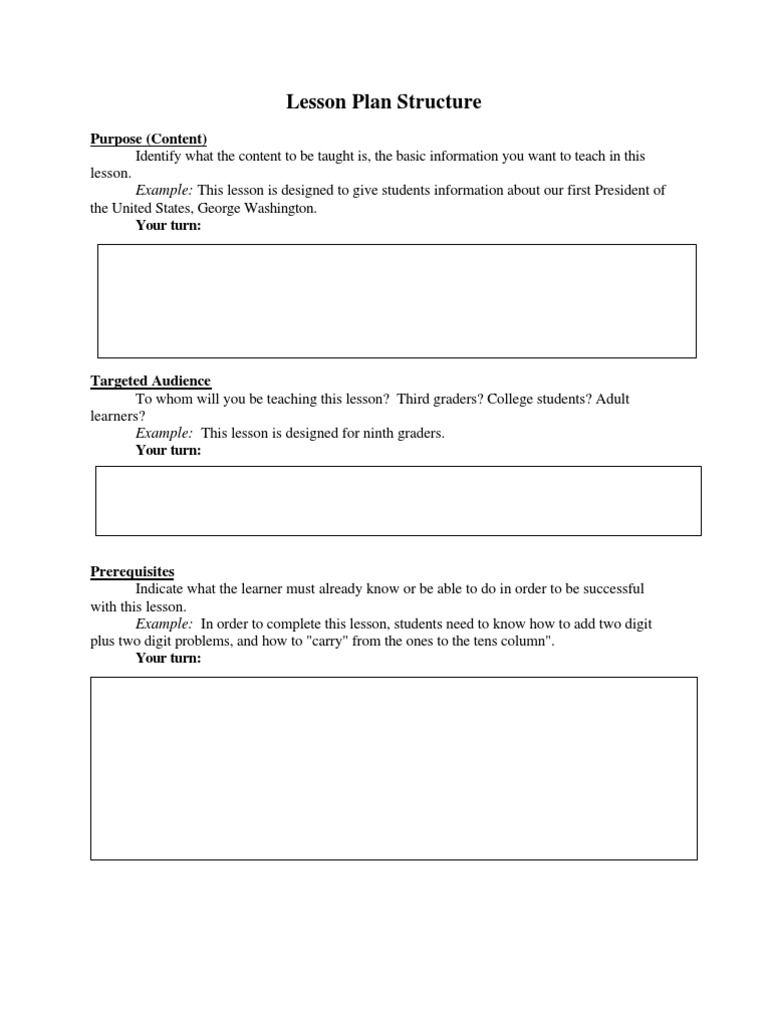 Lesson Plan Structure

Purpose (Content)
Identify what the content to be taught is, the basic information you want to teach in this lesson.
Example: This lesson is designed to give students information about our first President of the United States, George Washington.
Your turn:

Targeted Audience
To whom will you be teaching this lesson? Third graders? College students? Adult learners?
Example: This lesson is designed for ninth graders.
Your turn:

Prerequisites
Indicate what the learner must already know or be able to do in order to be successful with this lesson.
Example: In order to complete this lesson, students need to know how to add two digit plus two digit problems, and how to "carry" from the ones to the tens column".
Your turn: